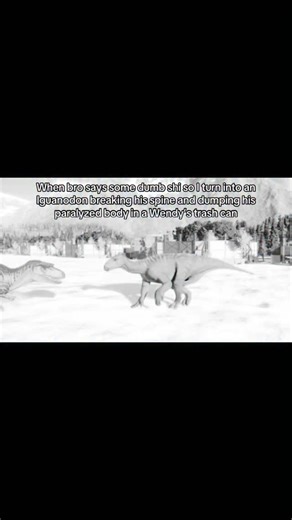 When bro says some dumb shi so I turn into an Iguanodon breaking his spine and dumping his paralyzed body in a Wendy's trash can